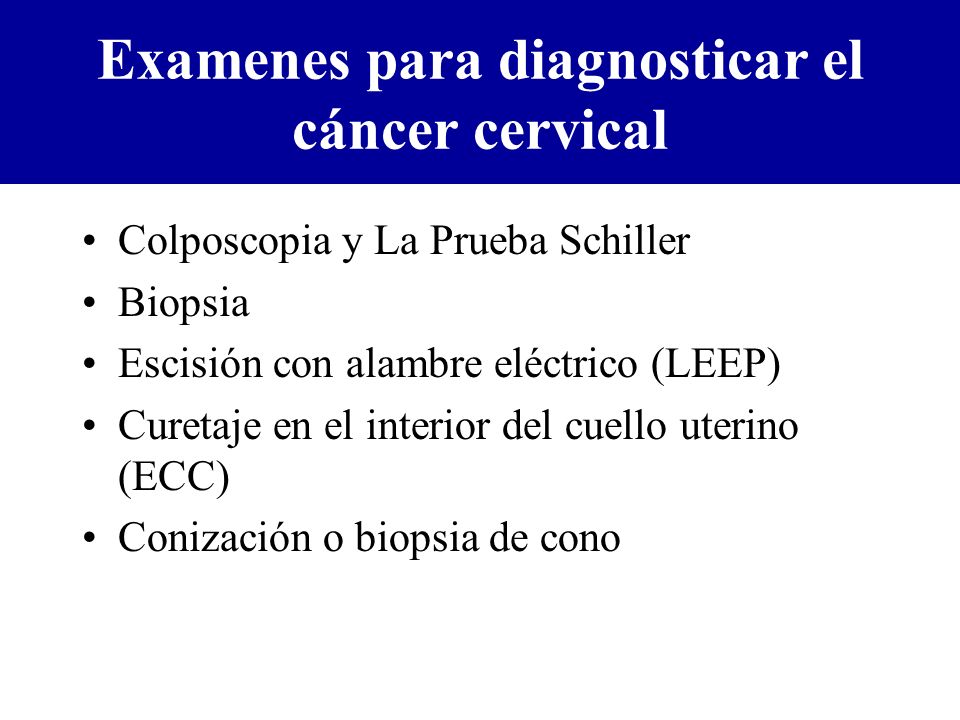 Examenes para diagnosticar el cáncer cervical

• Colposcopia y La Prueba Schiller
• Biopsia
• Escisión con alambre eléctrico (LEEP)
• Curetaje en el interior del cuello uterino (ECC)
• Conización o biopsia de cono